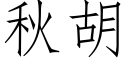 秋胡